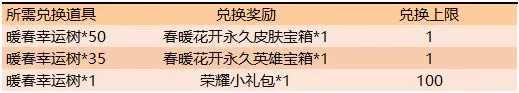 | 所需兑换道具 | 兑换奖励 | 兑换上限 |
|---|---|---|
| 暖春幸运树*50 | 春暖花开永久皮肤宝箱*1 | 1 |
| 暖春幸运树*35 | 春暖花开永久英雄宝箱*1 | 1 |
| 暖春幸运树*1 | 荣耀小礼包*1 | 100 |